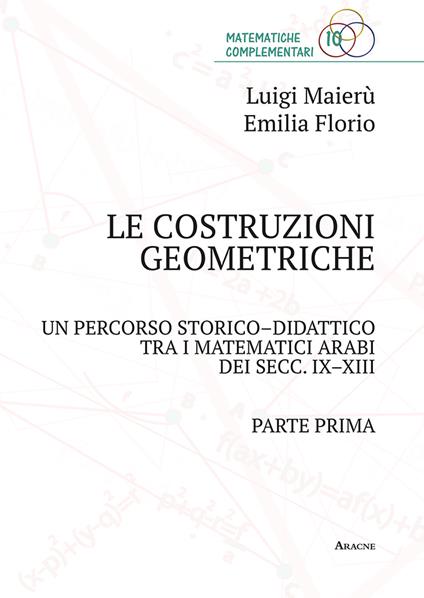 MATEMATICHE COMPLEMENTARI 10

Luigi Maierù
Emilia Florio

LE COSTRUZIONI GEOMETRICHE

UN PERCORSO STORICO–DIDATTICO TRA I MATEMATICI ARABI DEI SECC. IX–XIII

PARTE PRIMA

ARACNE